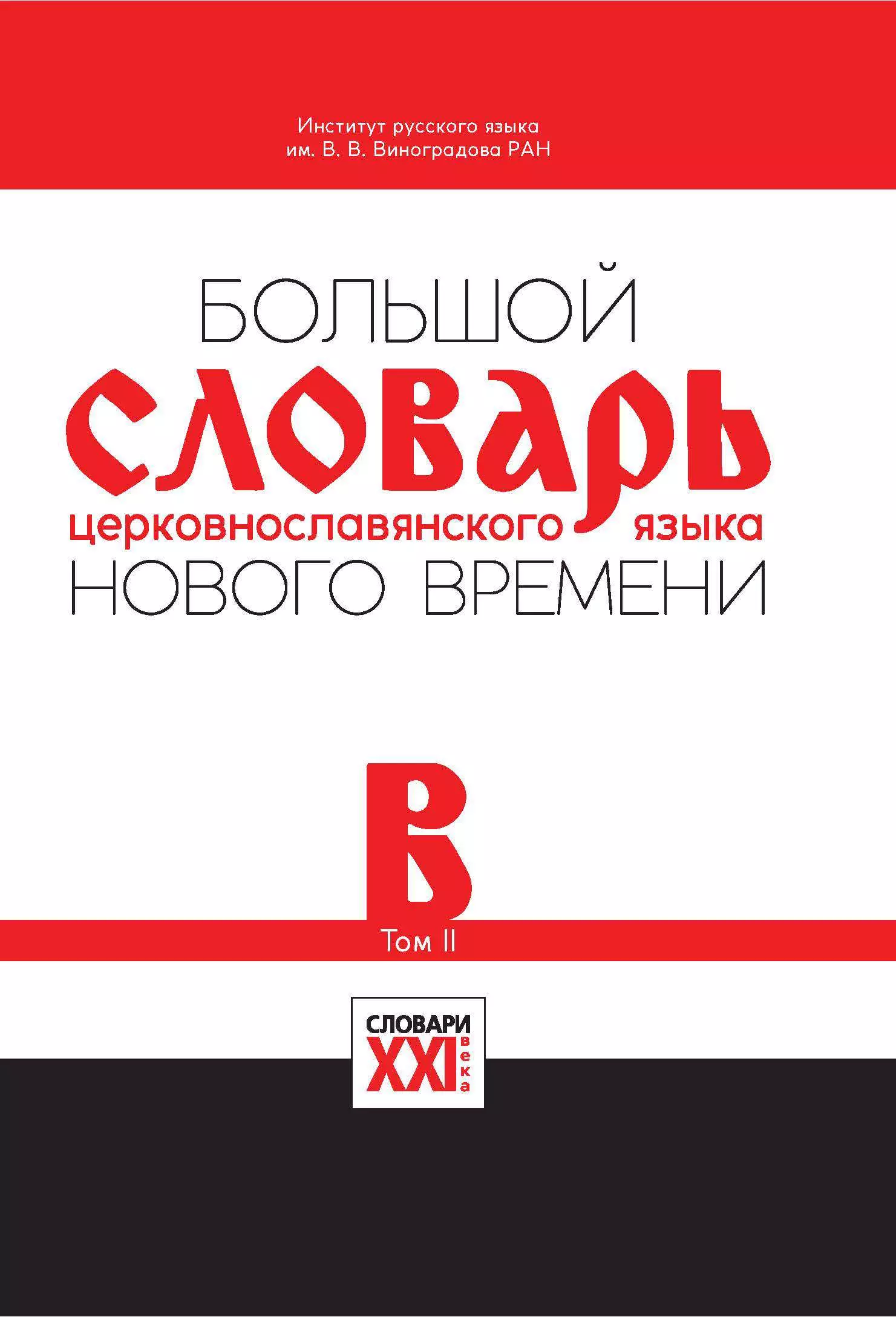 Институт русского языка им. В. В. Виноградова РАН

БОЛЬШОЙ
СЛОВАРЬ
церковнославянского языка
НОВОГО ВРЕМЕНИ

В

Том II

СЛОВАРИ
XXI века